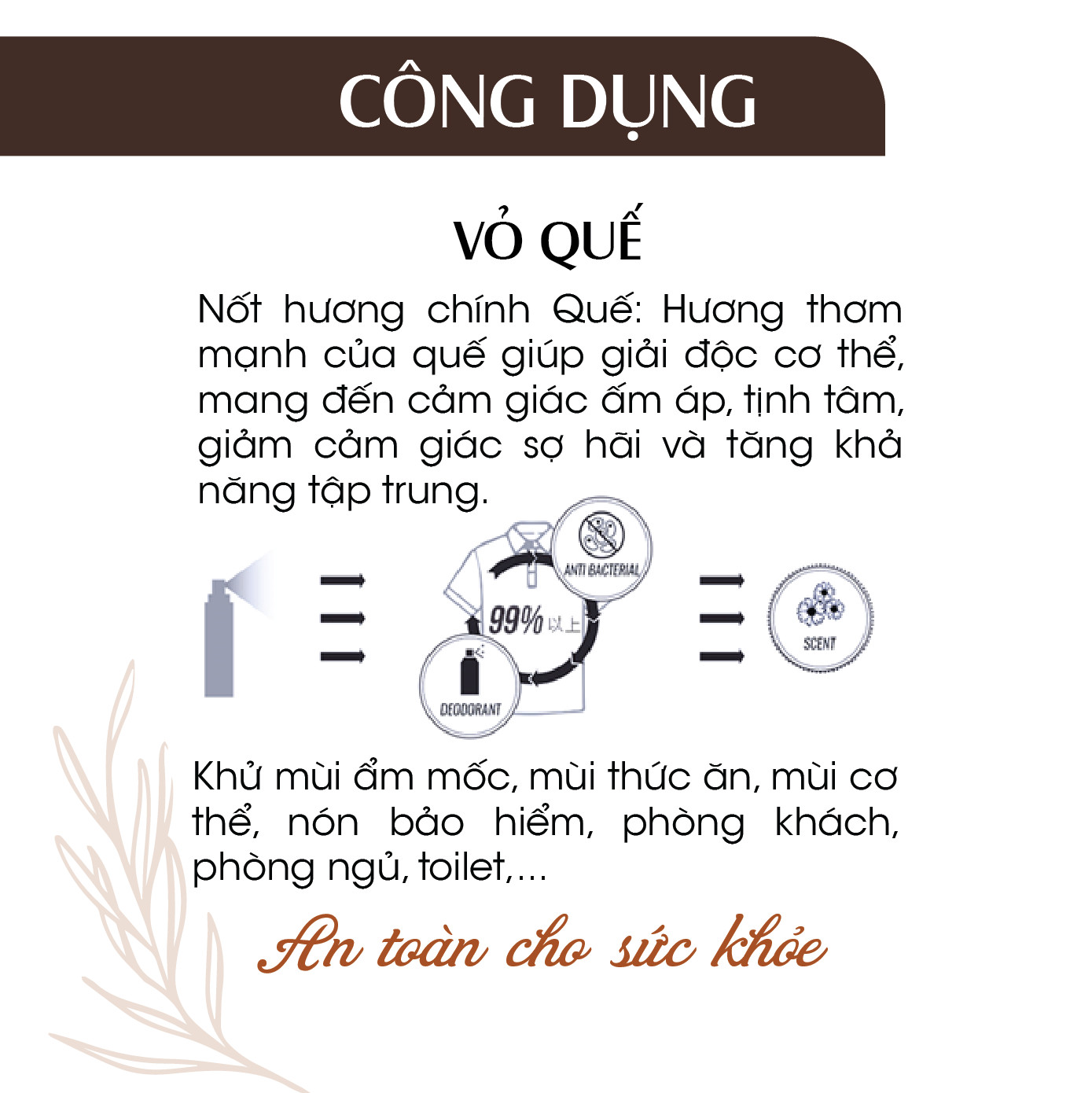 CÔNG DỤNG

VỎ QUẾ

Nốt hương chính Quế: Hương thơm mạnh của quế giúp giải độc cơ thể, mang đến cảm giác ấm áp, tịnh tâm, giảm cảm giác sợ hãi và tăng khả năng tập trung.

ANTI BACTERIAL

99% 以上

DEODORANT

SCENT

Khử mùi ẩm mốc, mùi thức ăn, mùi cơ thể, nón bảo hiểm, phòng khách, phòng ngủ, toilet,...

An toàn cho sức khỏe